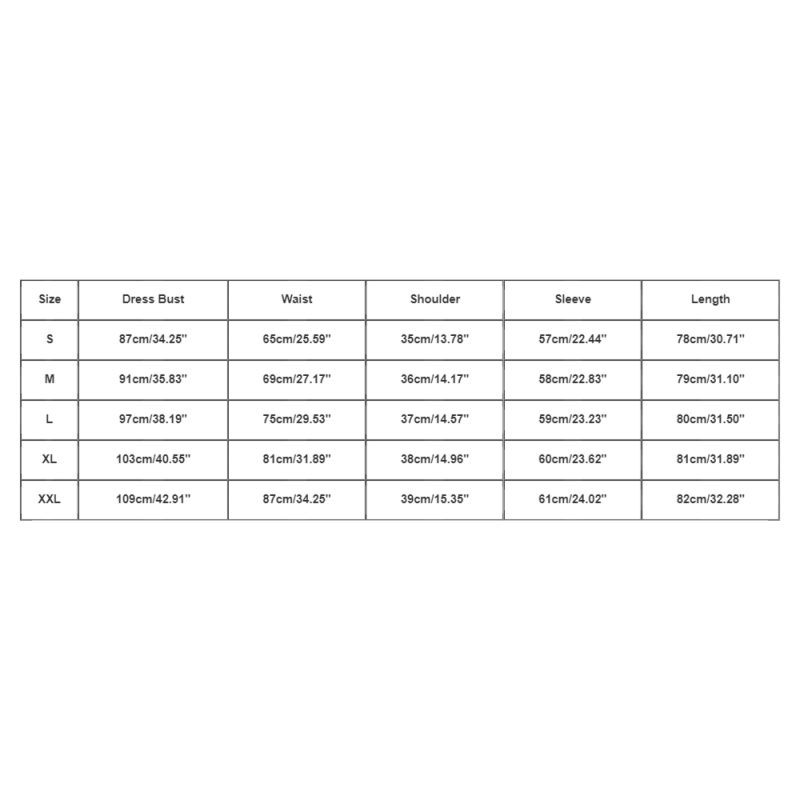 | Size | Dress Bust | Waist | Shoulder | Sleeve | Length |
|---|---|---|---|---|---|
| S | 87cm/34.25'' | 65cm/25.59'' | 35cm/13.78'' | 57cm/22.44'' | 78cm/30.71'' |
| M | 91cm/35.83'' | 69cm/27.17'' | 36cm/14.17'' | 58cm/22.83'' | 79cm/31.10'' |
| L | 97cm/38.19'' | 75cm/29.53'' | 37cm/14.57'' | 59cm/23.23'' | 80cm/31.50'' |
| XL | 103cm/40.55'' | 81cm/31.89'' | 38cm/14.96'' | 60cm/23.62'' | 81cm/31.89'' |
| XXL | 109cm/42.91'' | 87cm/34.25'' | 39cm/15.35'' | 61cm/24.02'' | 82cm/32.28'' |